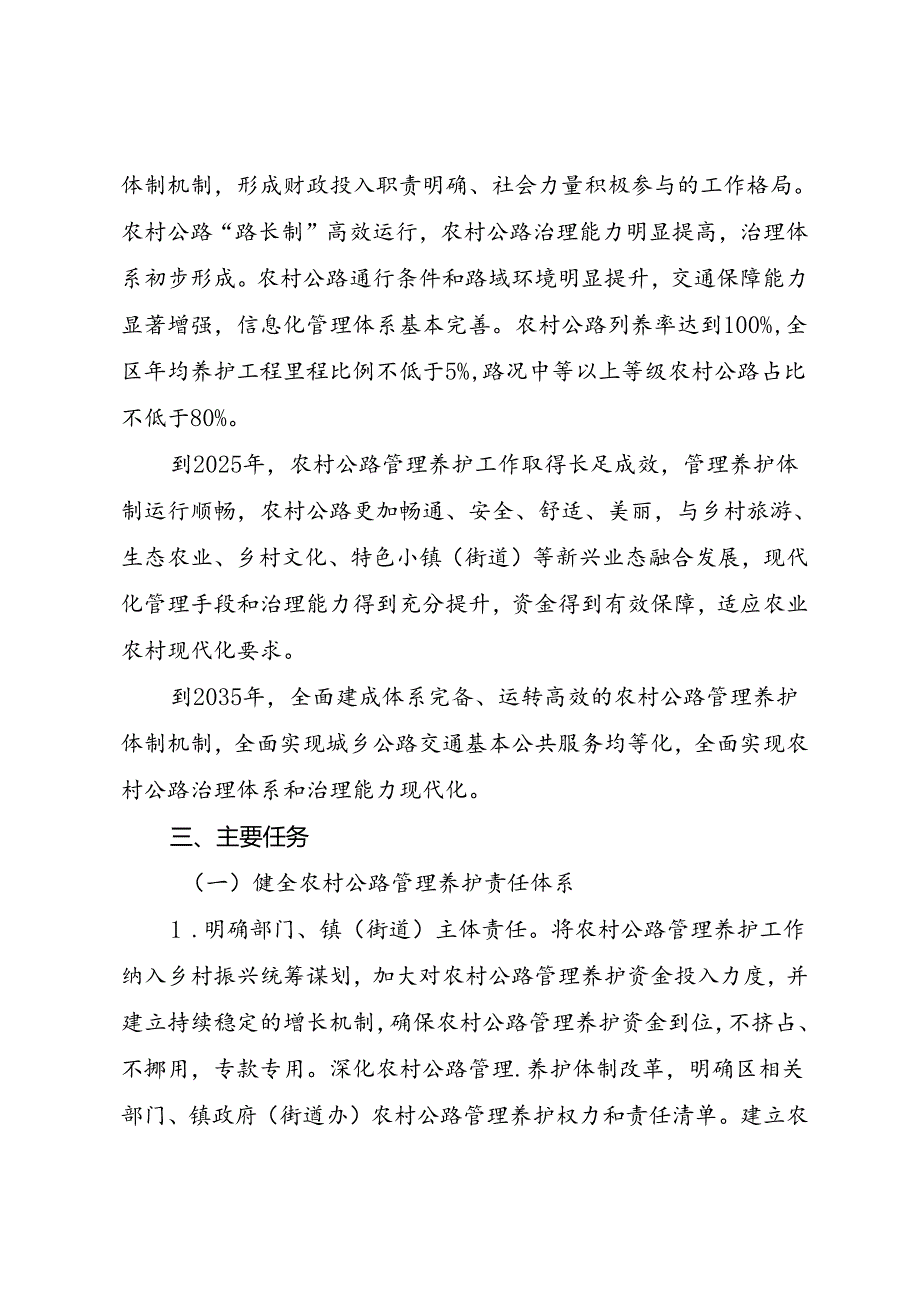 体制机制，形成财政投入职责明确、社会力量积极参与的工作格局。农村公路“路长制”高效运行，农村公路治理能力明显提高，治理体系初步形成。农村公路通行条件和路域环境明显提升，交通保障能力显著增强，信息化管理体系基本完善。农村公路列养率达到100%,全区年均养护工程里程比例不低于5%,路况中等以上等级农村公路占比不低于80%。

到2025年，农村公路管理养护工作取得长足成效，管理养护体制运行顺畅，农村公路更加畅通、安全、舒适、美丽，与乡村旅游、生态农业、乡村文化、特色小镇（街道）等新兴业态融合发展，现代化管理手段和治理能力得到充分提升，资金得到有效保障，适应农业农村现代化要求。

到2035年，全面建成体系完备、运转高效的农村公路管理养护体制机制，全面实现城乡公路交通基本公共服务均等化，全面实现农村公路治理体系和治理能力现代化。

三、主要任务

（一）健全农村公路管理养护责任体系

1．明确部门、镇（街道）主体责任。将农村公路管理养护工作纳入乡村振兴统筹谋划，加大对农村公路管理养护资金投入力度，并建立持续稳定的增长机制，确保农村公路管理养护资金到位，不挤占、不挪用，专款专用。深化农村公路管理.养护体制改革，明确区相关部门、镇政府（街道办）农村公路管理养护权力和责任清单。建立农